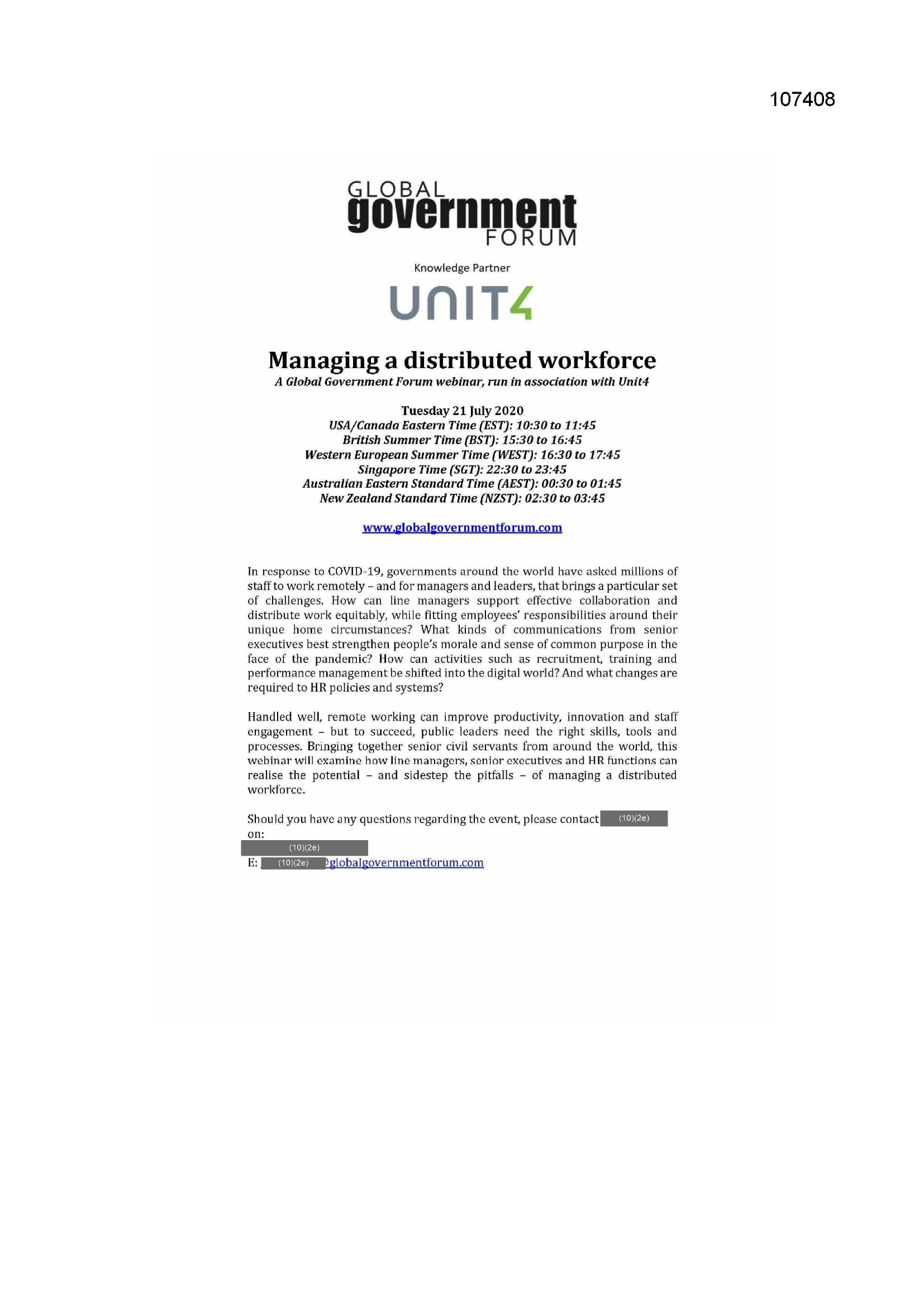 107408

GLOBAL government FORUM

Knowledge Partner

UNIT4

Managing a distributed workforce

A Global Government Forum webinar, run in association with Unit4

Tuesday 21 July 2020
USA/Canada Eastern Time (EST): 10:30 to 11:45
British Summer Time (BST): 15:30 to 16:45
Western European Summer Time (WEST): 16:30 to 17:45
Singapore Time (SGT): 22:30 to 23:45
Australian Eastern Standard Time (AEST): 00:30 to 01:45
New Zealand Standard Time (NZST): 02:30 to 03:45

www.globalgovernmentforum.com

In response to COVID-19, governments around the world have asked millions of staff to work remotely – and for managers and leaders, that brings a particular set of challenges. How can line managers support effective collaboration and distribute work equitably, while fitting employees' responsibilities around their unique home circumstances? What kinds of communications from senior executives best strengthen people's morale and sense of common purpose in the face of the pandemic? How can activities such as recruitment, training and performance management be shifted into the digital world? And what changes are required to HR policies and systems?

Handled well, remote working can improve productivity, innovation and staff engagement – but to succeed, public leaders need the right skills, tools and processes. Bringing together senior civil servants from around the world, this webinar will examine how line managers, senior executives and HR functions can realise the potential – and sidestep the pitfalls – of managing a distributed workforce.

Should you have any questions regarding the event, please contact (10)(2e) on:
(10)(2e)
E: (10)(2e)@globalgovernmentforum.com